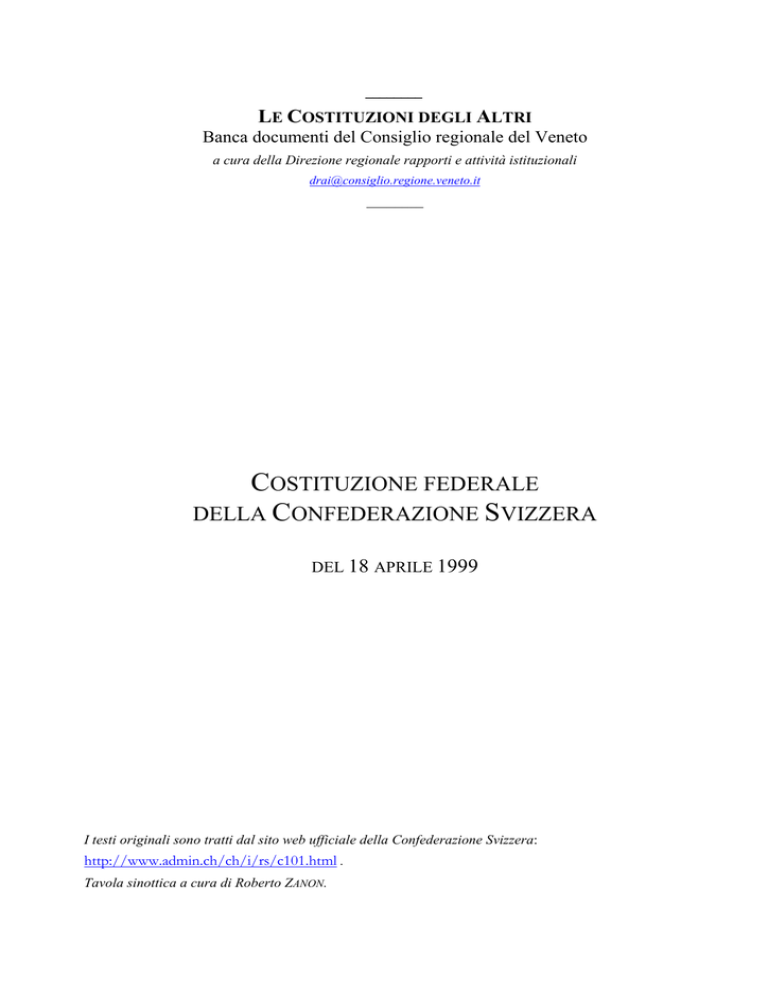 LE COSTITUZIONI DEGLI ALTRI
Banca documenti del Consiglio regionale del Veneto
a cura della Direzione regionale rapporti e attività istituzionali
drai@consiglio.regione.veneto.it

COSTITUZIONE FEDERALE
DELLA CONFEDERAZIONE SVIZZERA

DEL 18 APRILE 1999

I testi originali sono tratti dal sito web ufficiale della Confederazione Svizzera:
http://www.admin.ch/ch/i/rs/c101.html .
Tavola sinottica a cura di Roberto ZANON.